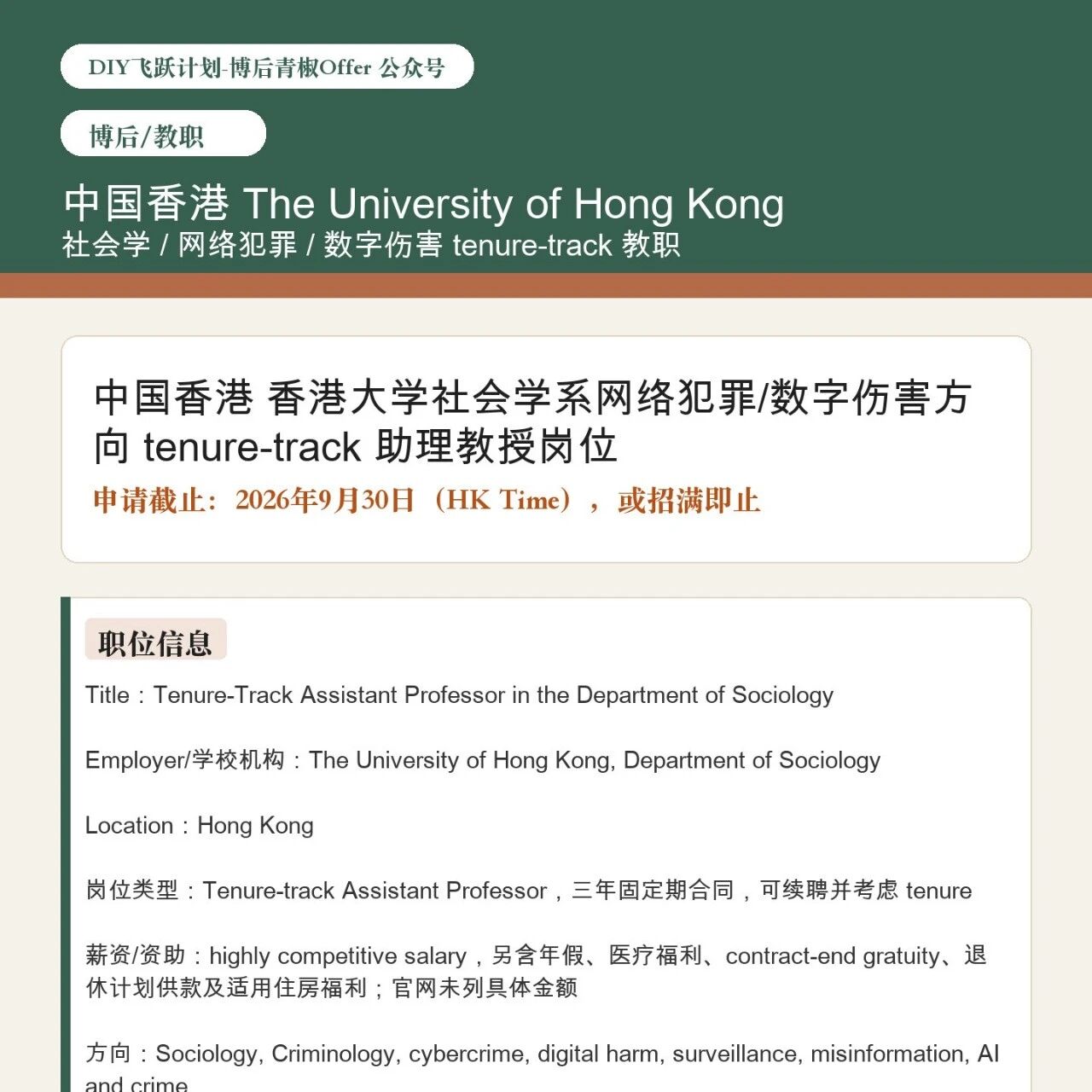 DIY飞跃计划-博后青椒Offer 公众号

博后/教职

中国香港 The University of Hong Kong
社会学 / 网络犯罪 / 数字伤害 tenure-track 教职

中国香港 香港大学社会学系网络犯罪/数字伤害方向 tenure-track 助理教授岗位
申请截止：2026年9月30日（HK Time），或招满即止

职位信息

Title：Tenure-Track Assistant Professor in the Department of Sociology

Employer/学校机构：The University of Hong Kong, Department of Sociology

Location：Hong Kong

岗位类型：Tenure-track Assistant Professor，三年固定期合同，可续聘并考虑 tenure

薪资/资助：highly competitive salary，另含年假、医疗福利、contract-end gratuity、退休计划供款及适用住房福利；官网未列具体金额

方向：Sociology, Criminology, cybercrime, digital harm, surveillance, misinformation, AI and crime